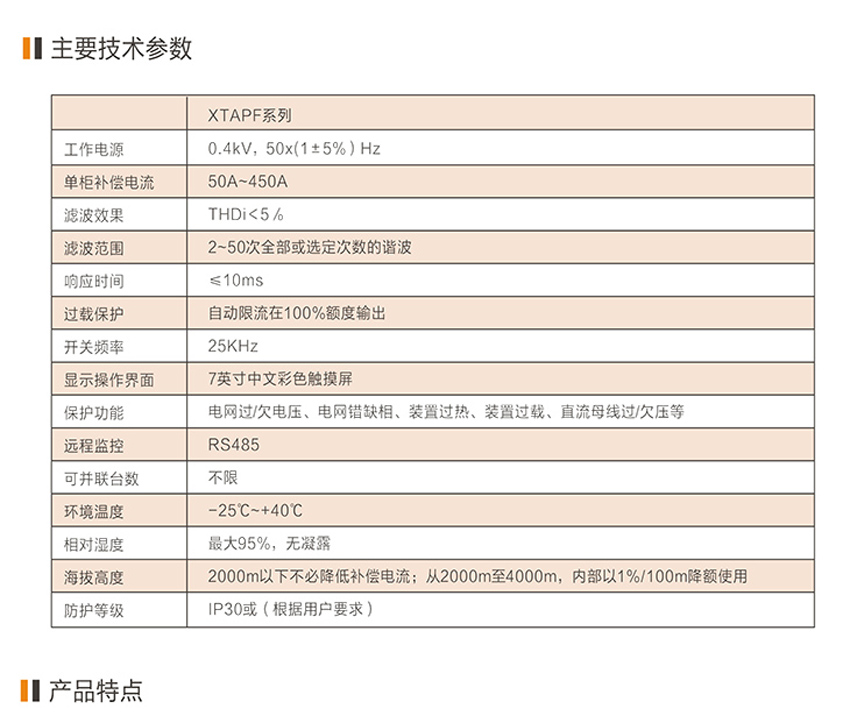 主要技术参数

| | XTAPF系列 |
|---|---|
| 工作电源 | 0.4kV，50x(1±5%) Hz |
| 单柜补偿电流 | 50A~450A |
| 滤波效果 | THDi<5% |
| 滤波范围 | 2~50次全部或选定次数的谐波 |
| 响应时间 | ≤10ms |
| 过载保护 | 自动限流在100%额度输出 |
| 开关频率 | 25KHz |
| 显示操作界面 | 7英寸中文彩色触摸屏 |
| 保护功能 | 电网过/欠电压、电网错缺相、装置过热、装置过载、直流母线过/欠压等 |
| 远程监控 | RS485 |
| 可并联台数 | 不限 |
| 环境温度 | -25℃~+40℃ |
| 相对湿度 | 最大95%，无凝露 |
| 海拔高度 | 2000m以下不必降低补偿电流；从2000m至4000m，内部以1%/100m降额使用 |
| 防护等级 | IP30或（根据用户要求） |

产品特点